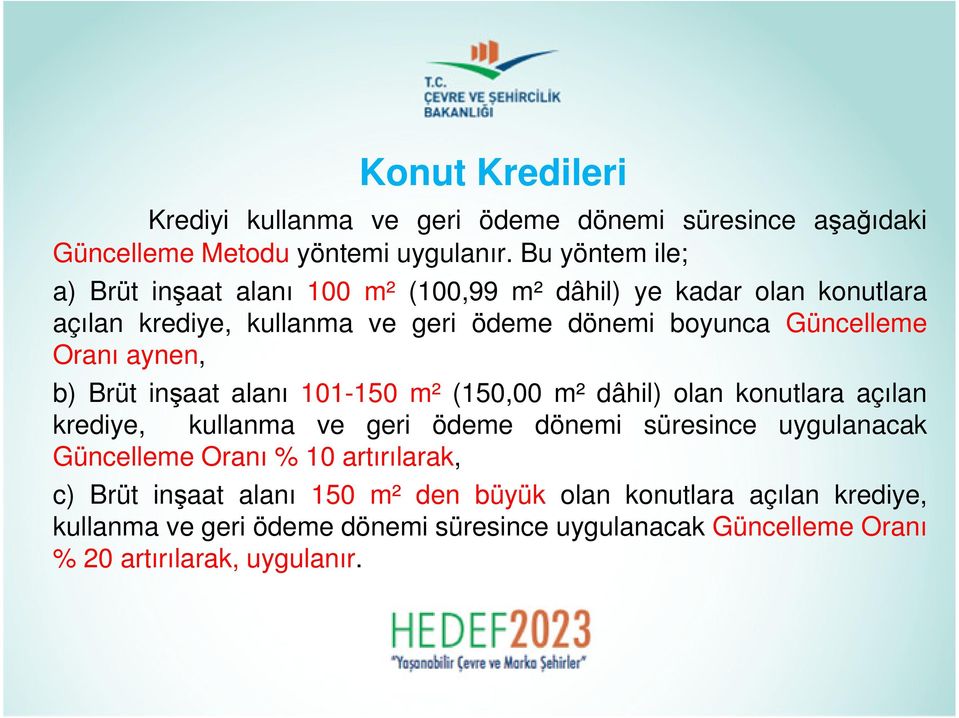 T.C.
ÇEVRE VE ŞEHİRCİLİK BAKANLIĞI

Konut Kredileri

Krediyi kullanma ve geri ödeme dönemi süresince aşağıdaki Güncelleme Metodu yöntemi uygulanır. Bu yöntem ile;

a) Brüt inşaat alanı 100 m² (100,99 m² dâhil) ye kadar olan konutlara açılan krediye, kullanma ve geri ödeme dönemi boyunca Güncelleme Oranı aynen,

b) Brüt inşaat alanı 101-150 m² (150,00 m² dâhil) olan konutlara açılan krediye, kullanma ve geri ödeme dönemi süresince uygulanacak Güncelleme Oranı % 10 artırılarak,

c) Brüt inşaat alanı 150 m² den büyük olan konutlara açılan krediye, kullanma ve geri ödeme dönemi süresince uygulanacak Güncelleme Oranı % 20 artırılarak, uygulanır.

HEDEF2023
"Yaşanabilir Çevre ve Marka Şehirler"